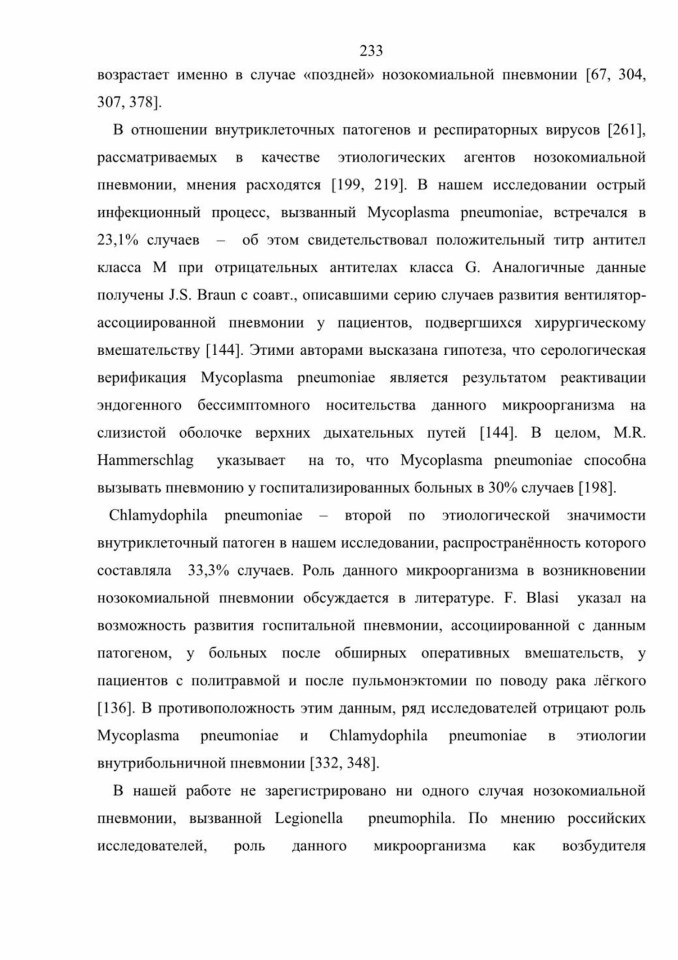 233

возрастает именно в случае «поздней» нозокомиальной пневмонии [67, 304, 307, 378].

В отношении внутриклеточных патогенов и респираторных вирусов [261], рассматриваемых в качестве этиологических агентов нозокомиальной пневмонии, мнения расходятся [199, 219]. В нашем исследовании острый инфекционный процесс, вызванный Mycoplasma pneumoniae, встречался в 23,1% случаев – об этом свидетельствовал положительный титр антител класса M при отрицательных антителах класса G. Аналогичные данные получены J.S. Braun с соавт., описавшими серию случаев развития вентилятор-ассоциированной пневмонии у пациентов, подвергшихся хирургическому вмешательству [144]. Этими авторами высказана гипотеза, что серологическая верификация Mycoplasma pneumoniae является результатом реактивации эндогенного бессимптомного носительства данного микроорганизма на слизистой оболочке верхних дыхательных путей [144]. В целом, M.R. Hammerschlag указывает на то, что Mycoplasma pneumoniae способна вызывать пневмонию у госпитализированных больных в 30% случаев [198].

Chlamydophila pneumoniae – второй по этиологической значимости внутриклеточный патоген в нашем исследовании, распространённость которого составляла 33,3% случаев. Роль данного микроорганизма в возникновении нозокомиальной пневмонии обсуждается в литературе. F. Blasi указал на возможность развития госпитальной пневмонии, ассоциированной с данным патогеном, у больных после обширных оперативных вмешательств, у пациентов с политравмой и после пульмонэктомии по поводу рака лёгкого [136]. В противоположность этим данным, ряд исследователей отрицают роль Mycoplasma pneumoniae и Chlamydophila pneumoniae в этиологии внутрибольничной пневмонии [332, 348].

В нашей работе не зарегистрировано ни одного случая нозокомиальной пневмонии, вызванной Legionella pneumophila. По мнению российских исследователей, роль данного микроорганизма как возбудителя